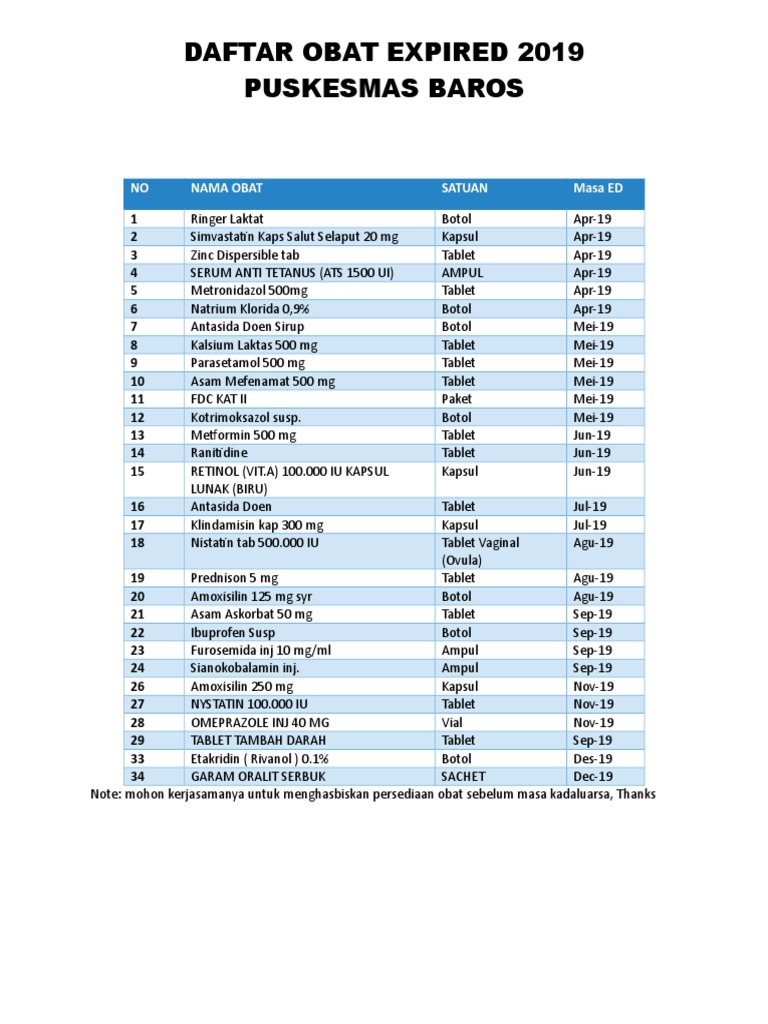 DAFTAR OBAT EXPIRED 2019
PUSKESMAS BAROS

| NO | NAMA OBAT | SATUAN | Masa ED |
|---|---|---|---|
| 1 | Ringer Laktat | Botol | Apr-19 |
| 2 | Simvastatin Kaps Salut Selaput 20 mg | Kapsul | Apr-19 |
| 3 | Zinc Dispersible tab | Tablet | Apr-19 |
| 4 | SERUM ANTI TETANUS (ATS 1500 UI) | AMPUL | Apr-19 |
| 5 | Metronidazol 500mg | Tablet | Apr-19 |
| 6 | Natrium Klorida 0,9% | Botol | Apr-19 |
| 7 | Antasida Doen Sirup | Botol | Mei-19 |
| 8 | Kalsium Laktas 500 mg | Tablet | Mei-19 |
| 9 | Parasetamol 500 mg | Tablet | Mei-19 |
| 10 | Asam Mefenamat 500 mg | Tablet | Mei-19 |
| 11 | FDC KAT II | Paket | Mei-19 |
| 12 | Kotrimoksazol susp. | Botol | Mei-19 |
| 13 | Metformin 500 mg | Tablet | Jun-19 |
| 14 | Ranitidine | Tablet | Jun-19 |
| 15 | RETINOL (VIT.A) 100.000 IU KAPSUL LUNAK (BIRU) | Kapsul | Jun-19 |
| 16 | Antasida Doen | Tablet | Jul-19 |
| 17 | Klindamisin kap 300 mg | Kapsul | Jul-19 |
| 18 | Nistatin tab 500.000 IU | Tablet Vaginal (Ovula) | Agu-19 |
| 19 | Prednison 5 mg | Tablet | Agu-19 |
| 20 | Amoxisilin 125 mg syr | Botol | Agu-19 |
| 21 | Asam Askorbat 50 mg | Tablet | Sep-19 |
| 22 | Ibuprofen Susp | Botol | Sep-19 |
| 23 | Furosemida inj 10 mg/ml | Ampul | Sep-19 |
| 24 | Sianokobalamin inj. | Ampul | Sep-19 |
| 26 | Amoxisilin 250 mg | Kapsul | Nov-19 |
| 27 | NYSTATIN 100.000 IU | Tablet | Nov-19 |
| 28 | OMEPRAZOLE INJ 40 MG | Vial | Nov-19 |
| 29 | TABLET TAMBAH DARAH | Tablet | Sep-19 |
| 33 | Etakridin ( Rivanol ) 0.1% | Botol | Des-19 |
| 34 | GARAM ORALIT SERBUK | SACHET | Dec-19 |

Note: mohon kerjasamanya untuk menghasbiskan persediaan obat sebelum masa kadaluarsa, Thanks